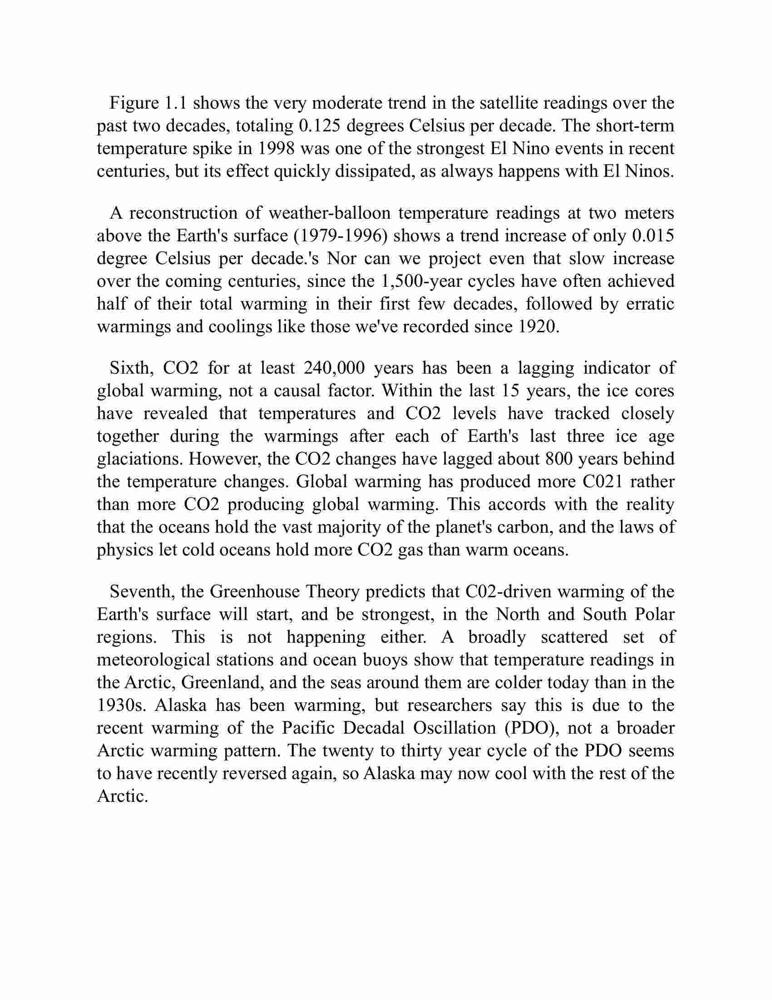 Figure 1.1 shows the very moderate trend in the satellite readings over the past two decades, totaling 0.125 degrees Celsius per decade. The short-term temperature spike in 1998 was one of the strongest El Nino events in recent centuries, but its effect quickly dissipated, as always happens with El Ninos.

A reconstruction of weather-balloon temperature readings at two meters above the Earth's surface (1979-1996) shows a trend increase of only 0.015 degree Celsius per decade.'s Nor can we project even that slow increase over the coming centuries, since the 1,500-year cycles have often achieved half of their total warming in their first few decades, followed by erratic warmings and coolings like those we've recorded since 1920.

Sixth, CO2 for at least 240,000 years has been a lagging indicator of global warming, not a causal factor. Within the last 15 years, the ice cores have revealed that temperatures and CO2 levels have tracked closely together during the warmings after each of Earth's last three ice age glaciations. However, the CO2 changes have lagged about 800 years behind the temperature changes. Global warming has produced more C021 rather than more CO2 producing global warming. This accords with the reality that the oceans hold the vast majority of the planet's carbon, and the laws of physics let cold oceans hold more CO2 gas than warm oceans.

Seventh, the Greenhouse Theory predicts that C02-driven warming of the Earth's surface will start, and be strongest, in the North and South Polar regions. This is not happening either. A broadly scattered set of meteorological stations and ocean buoys show that temperature readings in the Arctic, Greenland, and the seas around them are colder today than in the 1930s. Alaska has been warming, but researchers say this is due to the recent warming of the Pacific Decadal Oscillation (PDO), not a broader Arctic warming pattern. The twenty to thirty year cycle of the PDO seems to have recently reversed again, so Alaska may now cool with the rest of the Arctic.